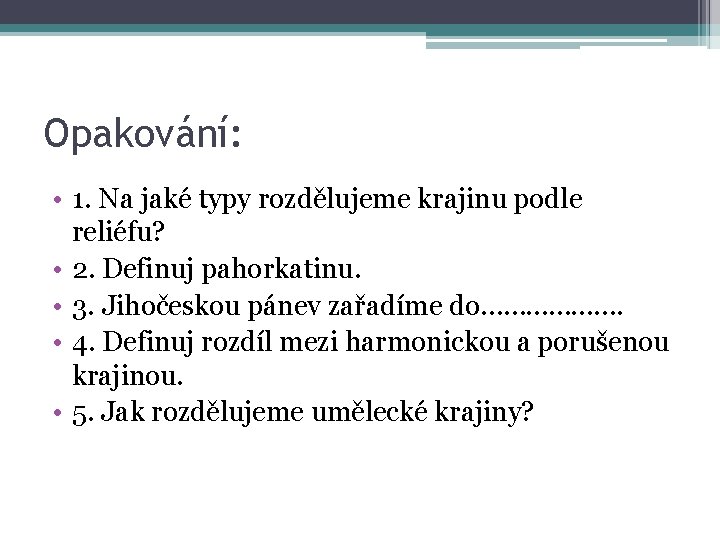 Opakování:

• 1. Na jaké typy rozdělujeme krajinu podle reliéfu?
• 2. Definuj pahorkatinu.
• 3. Jihočeskou pánev zařadíme do……………….
• 4. Definuj rozdíl mezi harmonickou a porušenou krajinou.
• 5. Jak rozdělujeme umělecké krajiny?